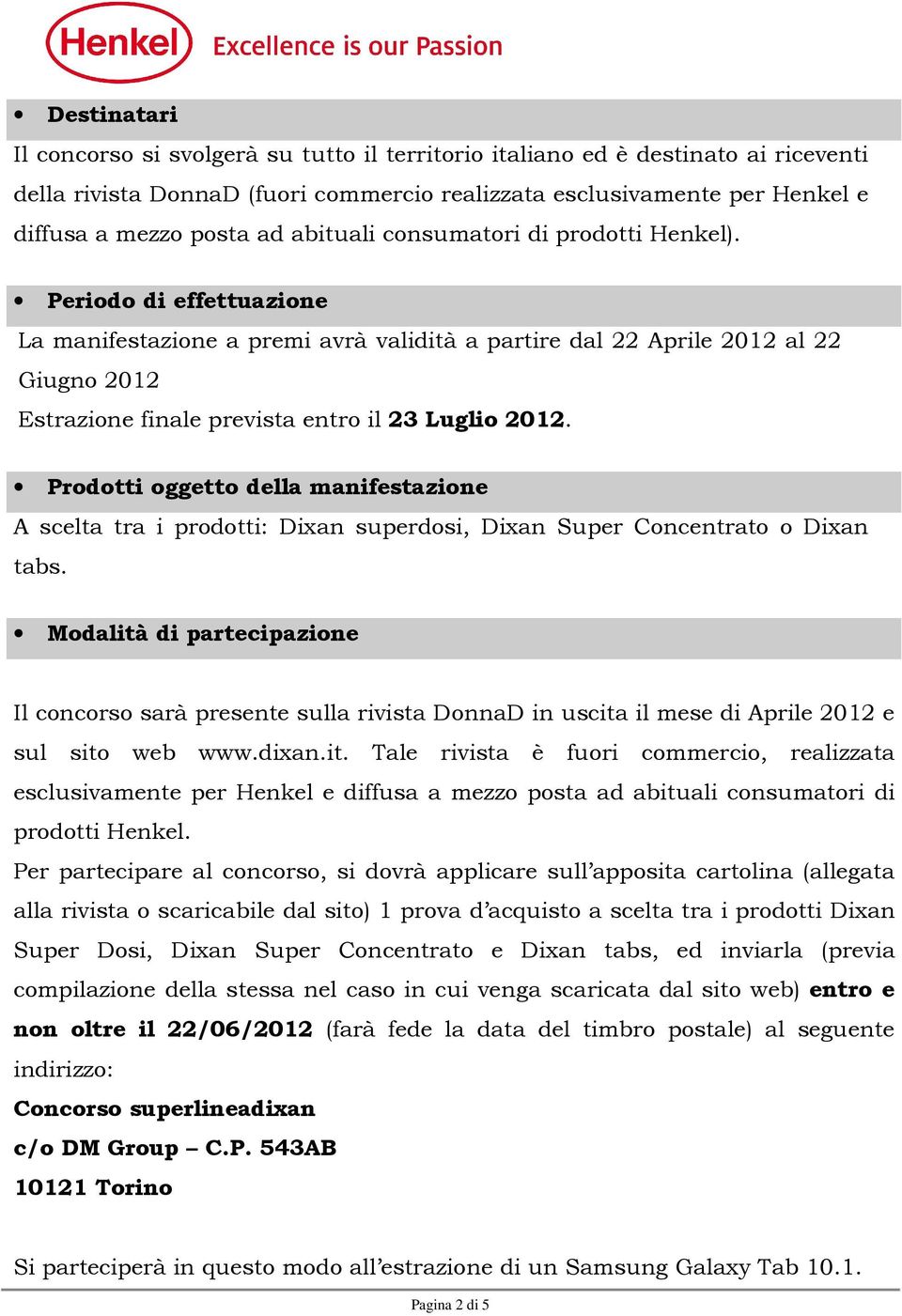 Henkel Excellence is our Passion

• Destinatari
Il concorso si svolgerà su tutto il territorio italiano ed è destinato ai riceventi della rivista DonnaD (fuori commercio realizzata esclusivamente per Henkel e diffusa a mezzo posta ad abituali consumatori di prodotti Henkel).

• Periodo di effettuazione
La manifestazione a premi avrà validità a partire dal 22 Aprile 2012 al 22 Giugno 2012
Estrazione finale prevista entro il 23 Luglio 2012.

• Prodotti oggetto della manifestazione
A scelta tra i prodotti: Dixan superdosi, Dixan Super Concentrato o Dixan tabs.

• Modalità di partecipazione

Il concorso sarà presente sulla rivista DonnaD in uscita il mese di Aprile 2012 e sul sito web www.dixan.it. Tale rivista è fuori commercio, realizzata esclusivamente per Henkel e diffusa a mezzo posta ad abituali consumatori di prodotti Henkel.
Per partecipare al concorso, si dovrà applicare sull'apposita cartolina (allegata alla rivista o scaricabile dal sito) 1 prova d'acquisto a scelta tra i prodotti Dixan Super Dosi, Dixan Super Concentrato e Dixan tabs, ed inviarla (previa compilazione della stessa nel caso in cui venga scaricata dal sito web) entro e non oltre il 22/06/2012 (farà fede la data del timbro postale) al seguente indirizzo:
Concorso superlineadixan
c/o DM Group – C.P. 543AB
10121 Torino

Si parteciperà in questo modo all'estrazione di un Samsung Galaxy Tab 10.1.

Pagina 2 di 5